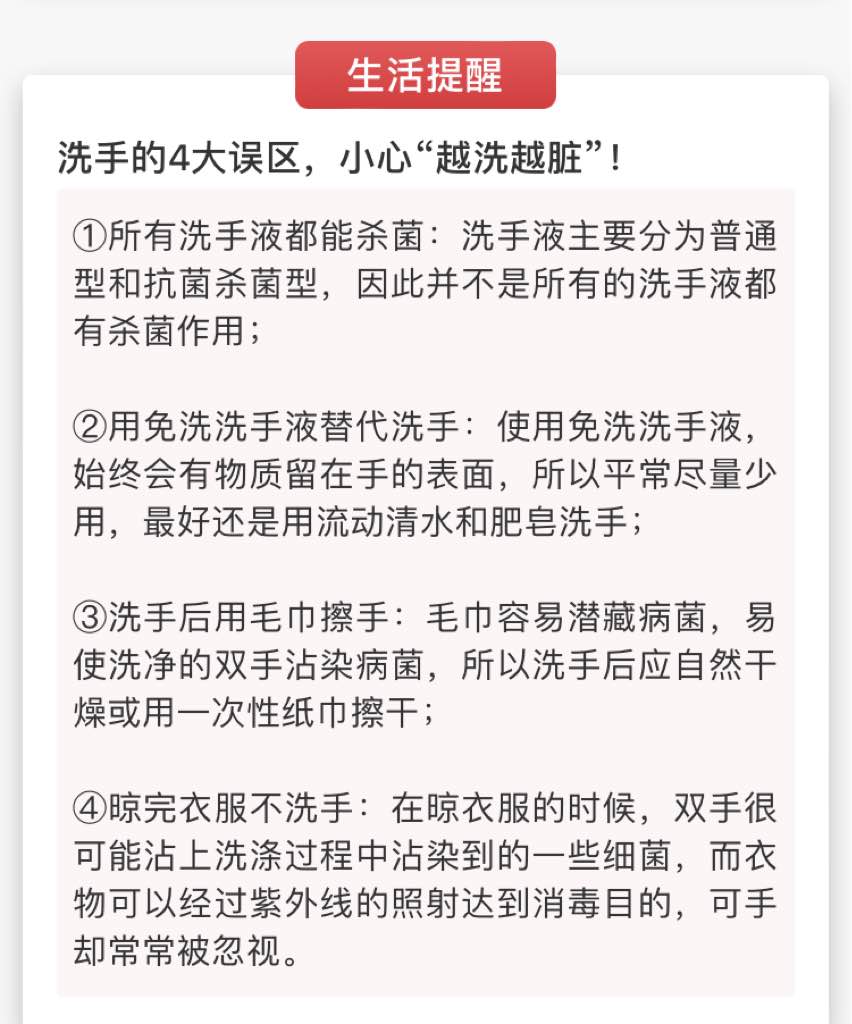 生活提醒

洗手的4大误区，小心“越洗越脏”！

①所有洗手液都能杀菌：洗手液主要分为普通型和抗菌杀菌型，因此并不是所有的洗手液都有杀菌作用；

②用免洗洗手液替代洗手：使用免洗洗手液，始终会有物质留在手的表面，所以平常尽量少用，最好还是用流动清水和肥皂洗手；

③洗手后用毛巾擦手：毛巾容易潜藏病菌，易使洗净的双手沾染病菌，所以洗手后应自然干燥或用一次性纸巾擦干；

④晾完衣服不洗手：在晾衣服的时候，双手很可能沾上洗涤过程中沾染到的一些细菌，而衣物可以经过紫外线的照射达到消毒目的，可手却常常被忽视。